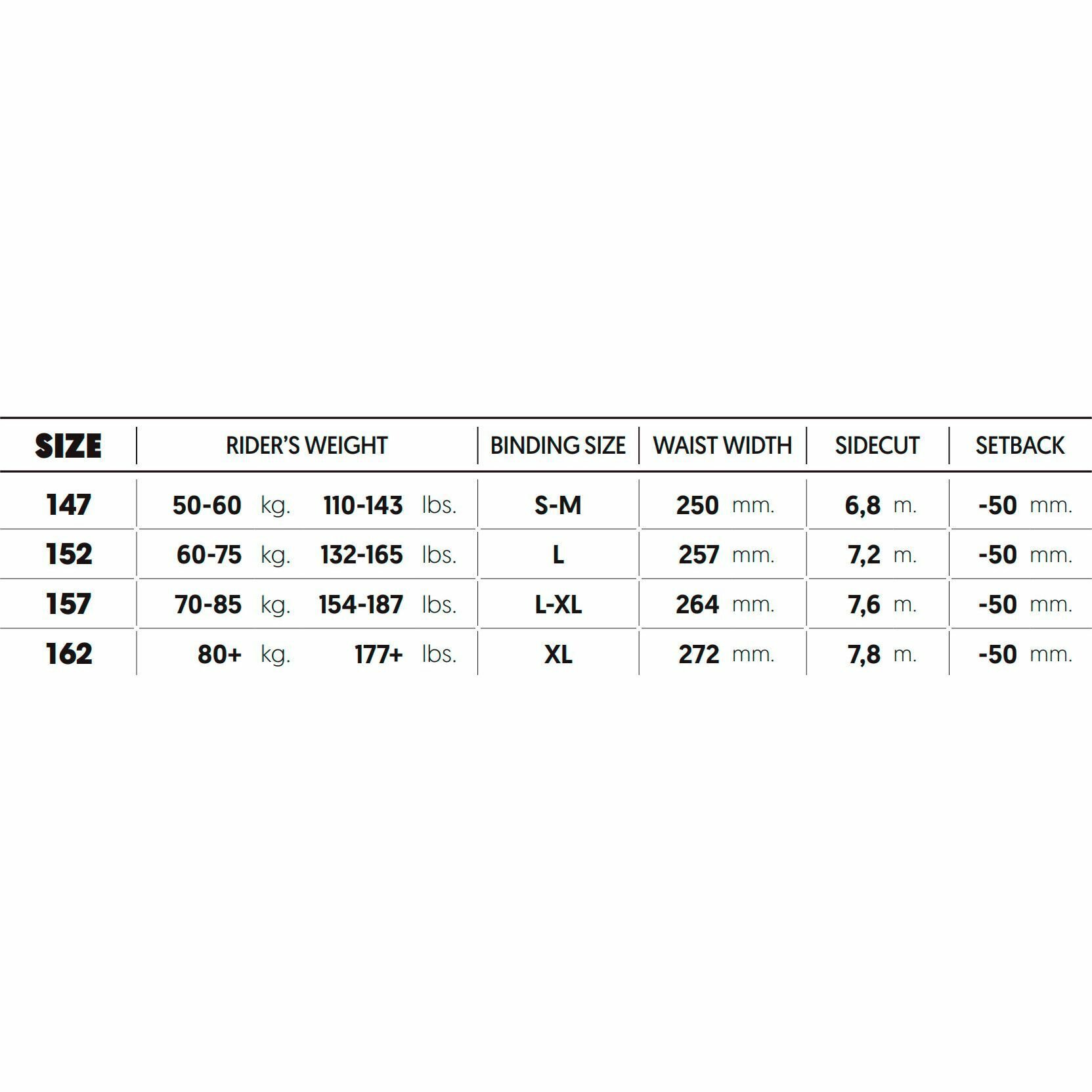 | SIZE | RIDER'S WEIGHT | BINDING SIZE | WAIST WIDTH | SIDECUT | SETBACK |
|---|---|---|---|---|---|
| 147 | 50-60 kg. 110-143 lbs. | S-M | 250 mm. | 6,8 m. | -50 mm. |
| 152 | 60-75 kg. 132-165 lbs. | L | 257 mm. | 7,2 m. | -50 mm. |
| 157 | 70-85 kg. 154-187 lbs. | L-XL | 264 mm. | 7,6 m. | -50 mm. |
| 162 | 80+ kg. 177+ lbs. | XL | 272 mm. | 7,8 m. | -50 mm. |